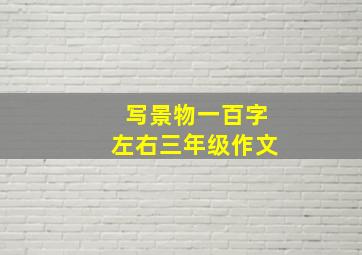 写景物一百字
左右三年级作文